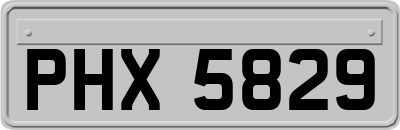 PHX 5829